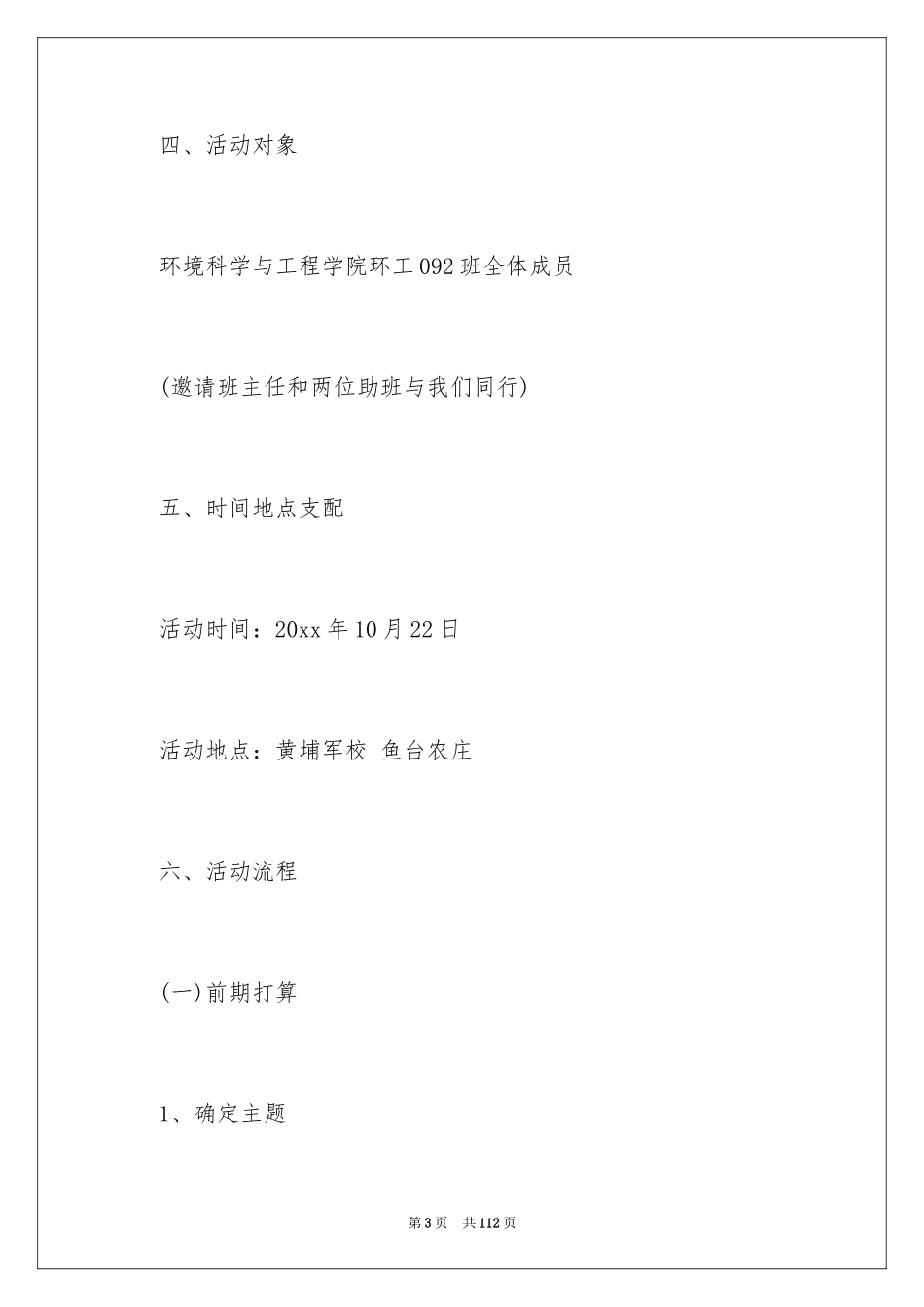 四、活动对象

环境科学与工程学院环工092班全体成员

(邀请班主任和两位助班与我们同行)

五、时间地点支配

活动时间：20xx年10月22日

活动地点：黄埔军校 鱼台农庄

六、活动流程

(一)前期打算

1、确定主题

第3页 共112页